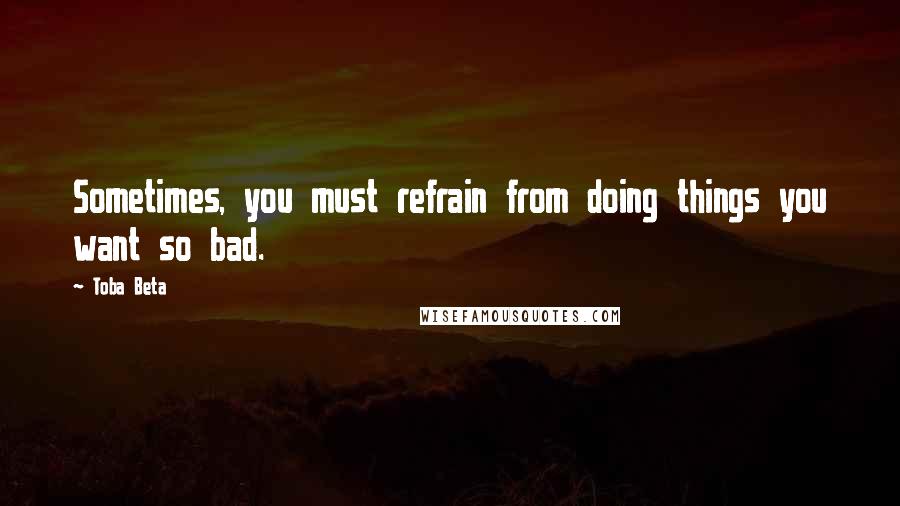 Sometimes, you must refrain from doing things you want so bad.

~ Toba Beta

WISEFAMOUSQUOTES.COM